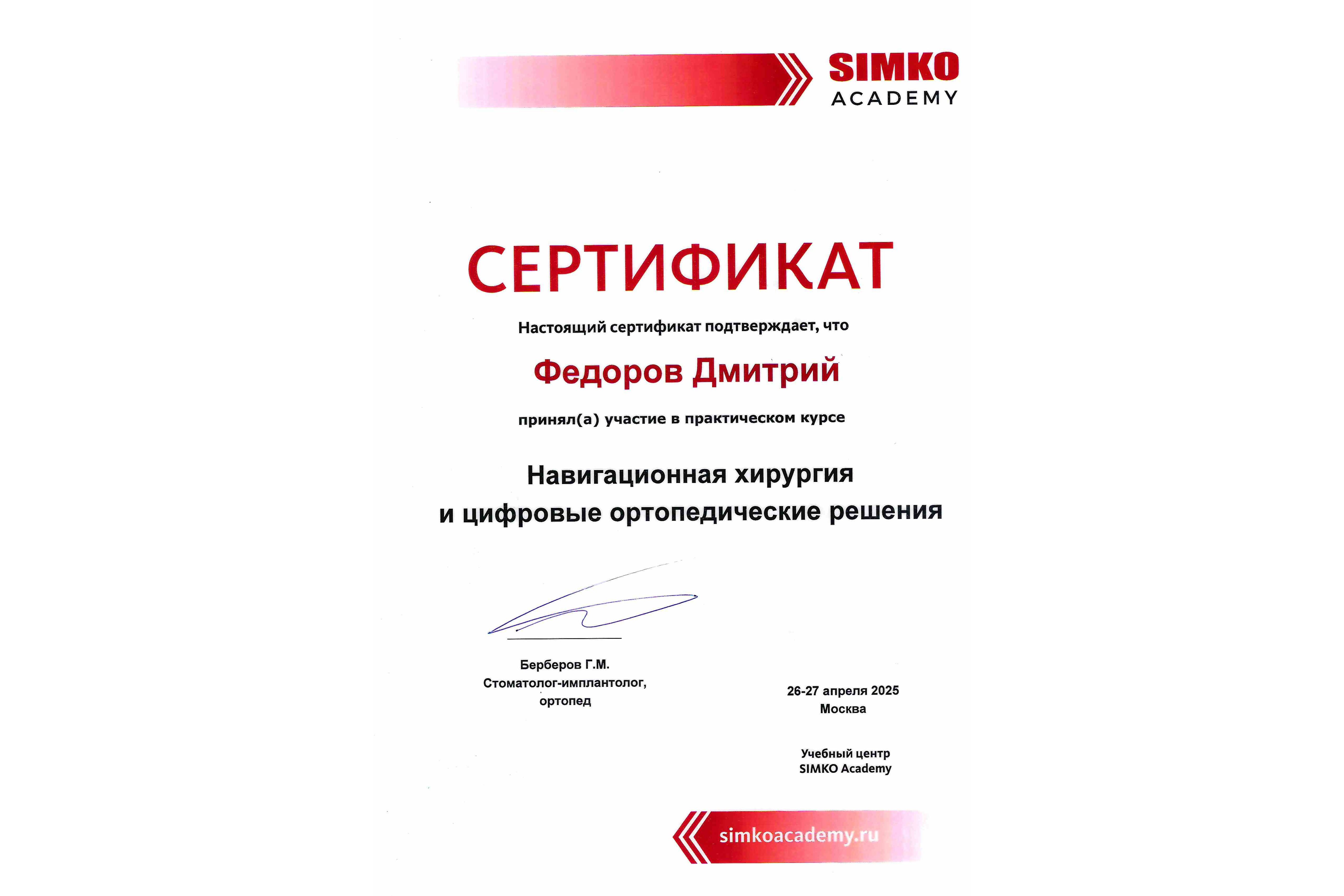 SIMKO
ACADEMY

СЕРТИФИКАТ

Настоящий сертификат подтверждает, что

Федоров Дмитрий

принял(а) участие в практическом курсе

Навигационная хирургия
и цифровые ортопедические решения

Берберов Г.М.
Стоматолог-имплантолог,
ортопед

26-27 апреля 2025
Москва

Учебный центр
SIMKO Academy

simkoacademy.ru